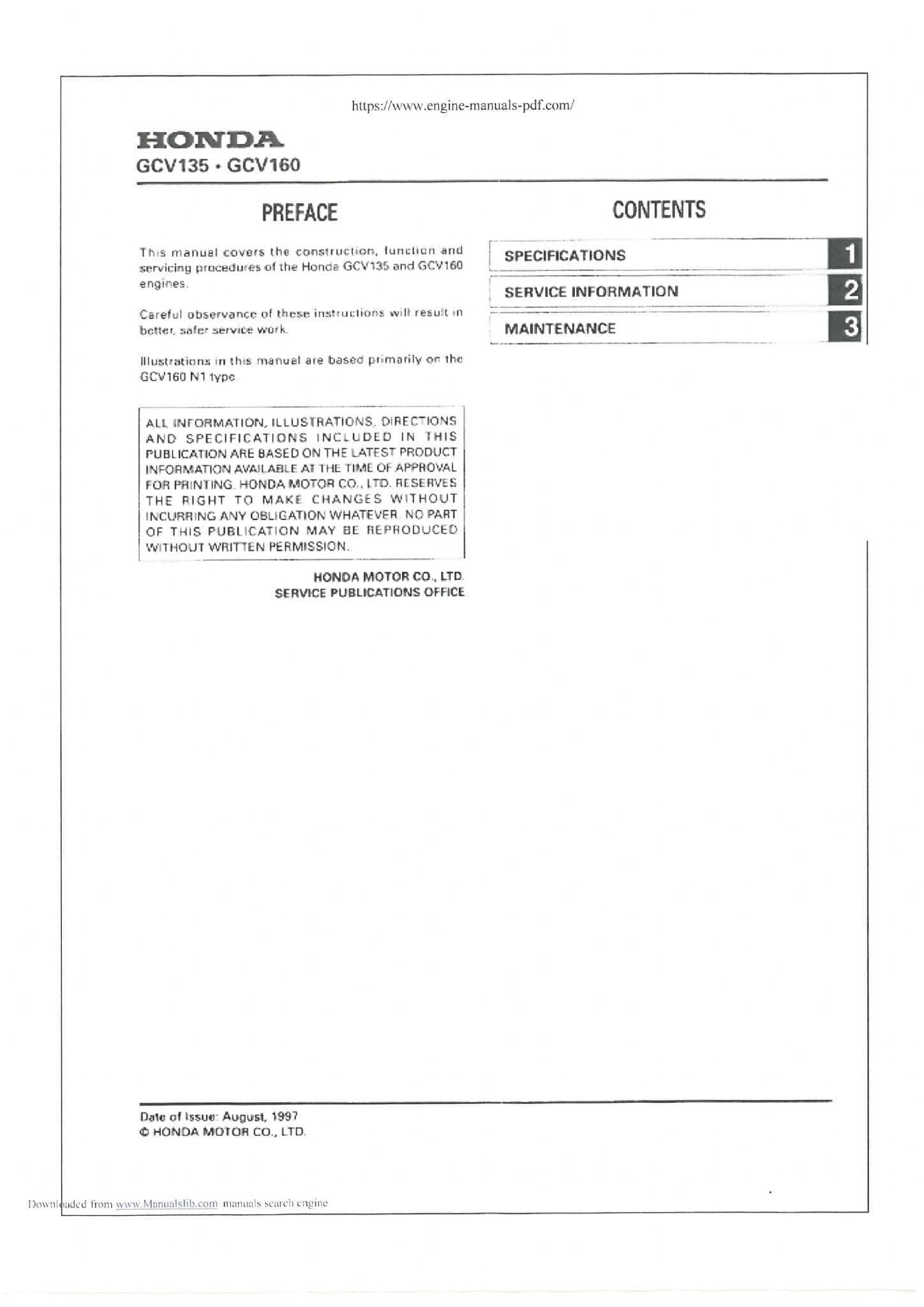 https://www.engine-manuals-pdf.com/

HONDA
GCV135 • GCV160

PREFACE

This manual covers the construction, function and servicing procedures of the Honda GCV135 and GCV160 engines.

Careful observance of these instructions will result in better, safer service work.

Illustrations in this manual are based primarily on the GCV160 N1 type.

ALL INFORMATION, ILLUSTRATIONS, DIRECTIONS AND SPECIFICATIONS INCLUDED IN THIS PUBLICATION ARE BASED ON THE LATEST PRODUCT INFORMATION AVAILABLE AT THE TIME OF APPROVAL FOR PRINTING. HONDA MOTOR CO., LTD. RESERVES THE RIGHT TO MAKE CHANGES WITHOUT INCURRING ANY OBLIGATION WHATEVER. NO PART OF THIS PUBLICATION MAY BE REPRODUCED WITHOUT WRITTEN PERMISSION.

HONDA MOTOR CO., LTD.
SERVICE PUBLICATIONS OFFICE

CONTENTS

SPECIFICATIONS 1
SERVICE INFORMATION 2
MAINTENANCE 3

Date of Issue: August, 1997
© HONDA MOTOR CO., LTD.

Downloaded from www.Manualslib.com manuals search engine